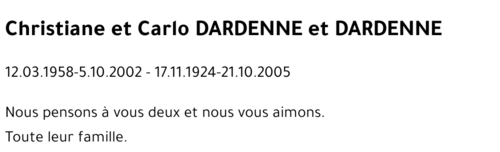 Christiane et Carlo DARDENNE et DARDENNE

12.03.1958-5.10.2002 - 17.11.1924-21.10.2005

Nous pensons à vous deux et nous vous aimons.
Toute leur famille.